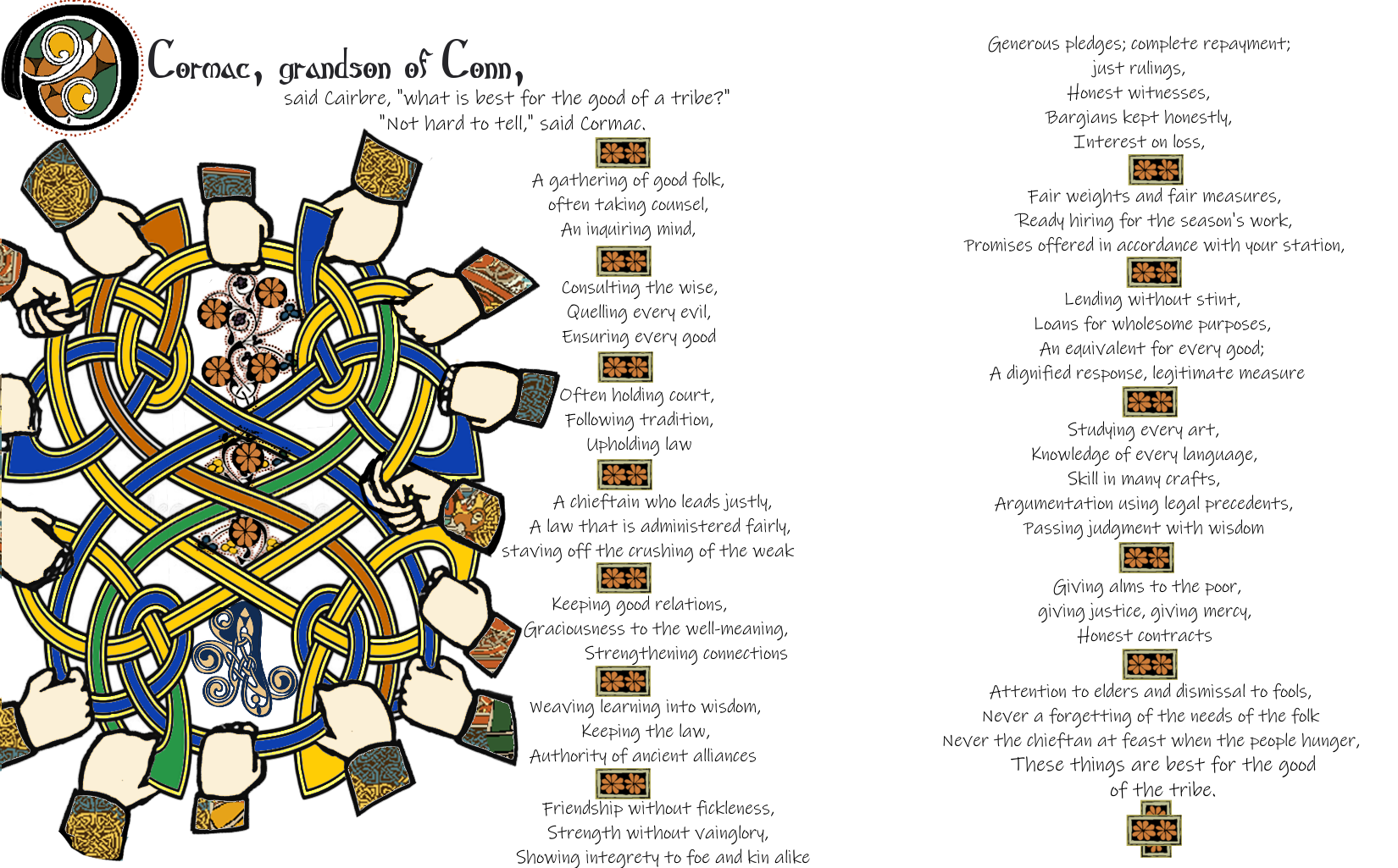 Cormac, grandson of Conn,
said Cairbre, "what is best for the good of a tribe?"
"Not hard to tell," said Cormac.

A gathering of good folk,
often taking counsel,
An inquiring mind,

Consulting the wise,
Quelling every evil,
Ensuring every good

Often holding court,
Following tradition,
Upholding law

A chieftain who leads justly,
A law that is administered fairly,
staving off the crushing of the weak

Keeping good relations,
Graciousness to the well-meaning,
Strengthening connections

Weaving learning into wisdom,
Keeping the law,
Authority of ancient alliances

Friendship without fickleness,
Strength without vainglory,
Showing integrety to foe and kin alike

Generous pledges; complete repayment;
just rulings,
Honest witnesses,
Bargians kept honestly,
Interest on loss,

Fair weights and fair measures,
Ready hiring for the season's work,
Promises offered in accordance with your station,

Lending without stint,
Loans for wholesome purposes,
An equivalent for every good;
A dignified response, legitimate measure

Studying every art,
Knowledge of every language,
Skill in many crafts,
Argumentation using legal precedents,
Passing judgment with wisdom

Giving alms to the poor,
giving justice, giving mercy,
Honest contracts

Attention to elders and dismissal to fools,
Never a forgetting of the needs of the folk
Never the chieftan at feast when the people hunger,
These things are best for the good
of the tribe.